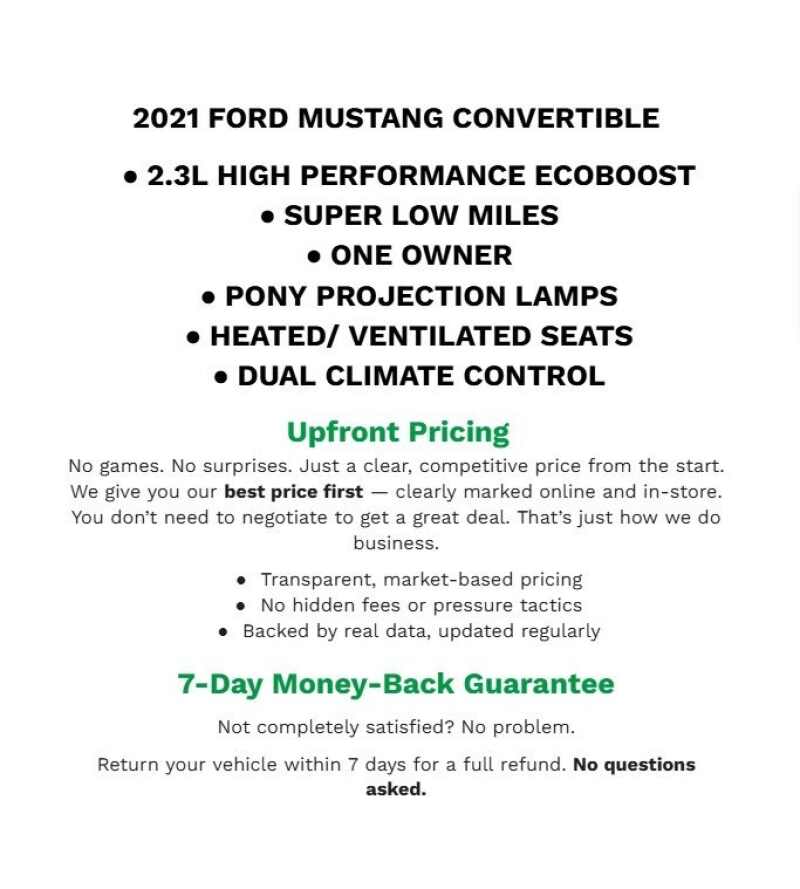 2021 FORD MUSTANG CONVERTIBLE

• 2.3L HIGH PERFORMANCE ECOBOOST
• SUPER LOW MILES
• ONE OWNER
• PONY PROJECTION LAMPS
• HEATED/ VENTILATED SEATS
• DUAL CLIMATE CONTROL

Upfront Pricing

No games. No surprises. Just a clear, competitive price from the start. We give you our best price first — clearly marked online and in-store. You don't need to negotiate to get a great deal. That's just how we do business.

• Transparent, market-based pricing
• No hidden fees or pressure tactics
• Backed by real data, updated regularly

7-Day Money-Back Guarantee

Not completely satisfied? No problem.

Return your vehicle within 7 days for a full refund. No questions asked.